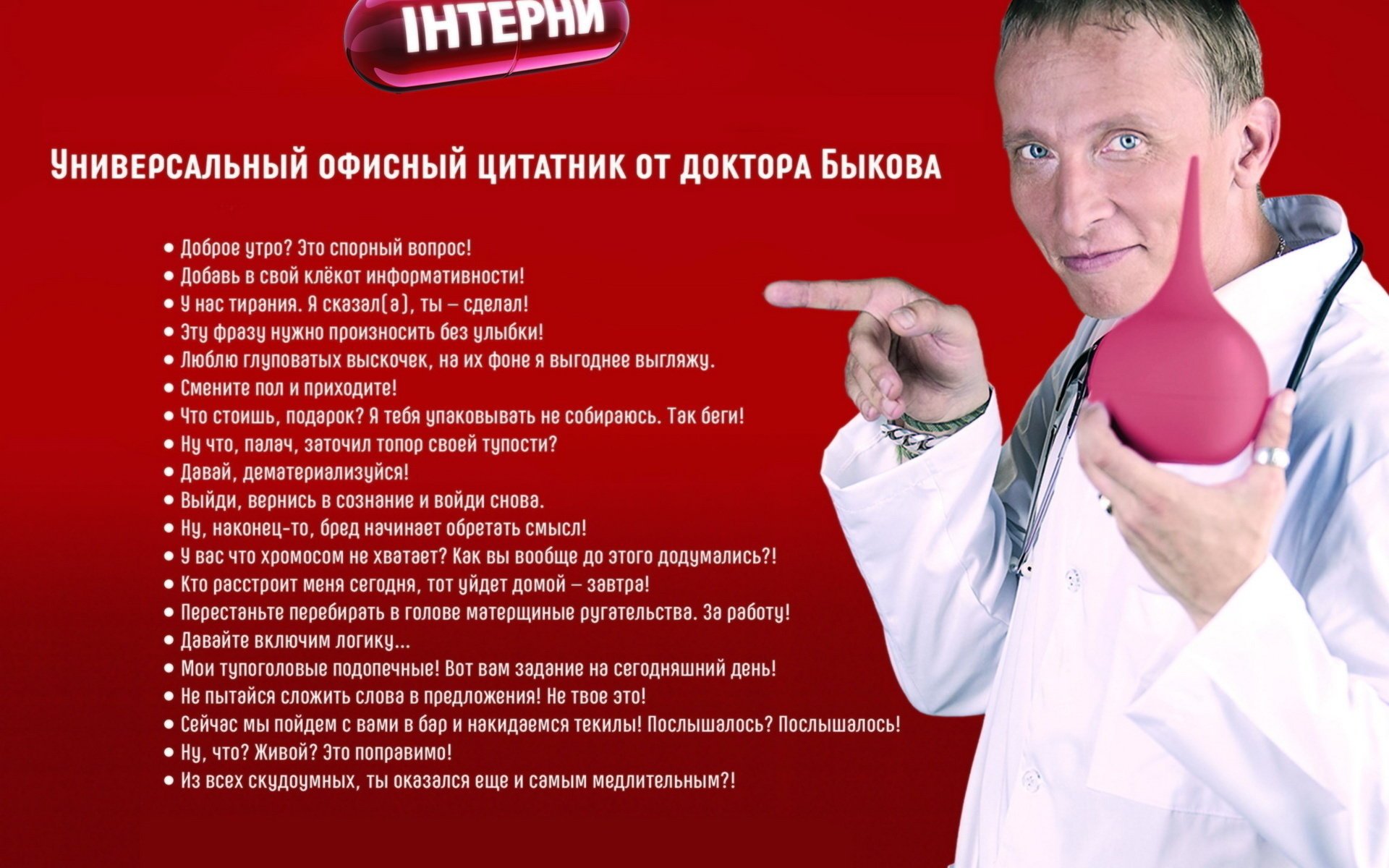 ІНТЕРНИ

Универсальный офисный цитатник от доктора Быкова

• Доброе утро? Это спорный вопрос!
• Добавь в свой клёкот информативности!
• У нас тирания. Я сказал(а), ты – сделал!
• Эту фразу нужно произносить без улыбки!
• Люблю глуповатых выскочек, на их фоне я выгоднее выгляжу.
• Смените пол и приходите!
• Что стоишь, подарок? Я тебя упаковывать не собираюсь. Так беги!
• Ну что, палач, заточил топор своей тупости?
• Давай, дематериализуйся!
• Выйди, вернись в сознание и войди снова.
• Ну, наконец-то, бред начинает обретать смысл!
• У вас что хромосом не хватает? Как вы вообще до этого додумались?!
• Кто расстроит меня сегодня, тот уйдет домой – завтра!
• Перестаньте перебирать в голове матерщиные ругательства. За работу!
• Давайте включим логику...
• Мои тупоголовые подопечные! Вот вам задание на сегодняшний день!
• Не пытайся сложить слова в предложения! Не твое это!
• Сейчас мы пойдем с вами в бар и накидаемся текилы! Послышалось? Послышалось!
• Ну, что? Живой? Это поправимо!
• Из всех скудоумных, ты оказался еще и самым медлительным?!